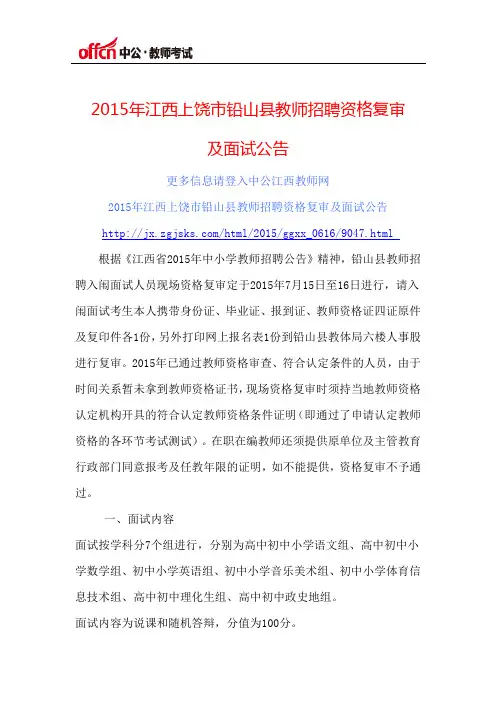 offcn 中公·教师考试

2015年江西上饶市铅山县教师招聘资格复审及面试公告

更多信息请登入中公江西教师网

2015年江西上饶市铅山县教师招聘资格复审及面试公告

http://jx.zgjsks.com/html/2015/ggxx_0616/9047.html

根据《江西省2015年中小学教师招聘公告》精神，铅山县教师招聘入闱面试人员现场资格复审定于2015年7月15日至16日进行，请入闱面试考生本人携带身份证、毕业证、报到证、教师资格证四证原件及复印件各1份，另外打印网上报名表1份到铅山县教体局六楼人事股进行复审。2015年已通过教师资格审查、符合认定条件的人员，由于时间关系暂未拿到教师资格证书，现场资格复审时须持当地教师资格认定机构开具的符合认定教师资格条件证明（即通过了申请认定教师资格的各环节考试测试）。在职在编教师还须提供原单位及主管教育行政部门同意报考及任教年限的证明，如不能提供，资格复审不予通过。

一、面试内容

面试按学科分7个组进行，分别为高中初中小学语文组、高中初中小学数学组、初中小学英语组、初中小学音乐美术组、初中小学体育信息技术组、高中初中理化生组、高中初中政史地组。

面试内容为说课和随机答辩，分值为100分。